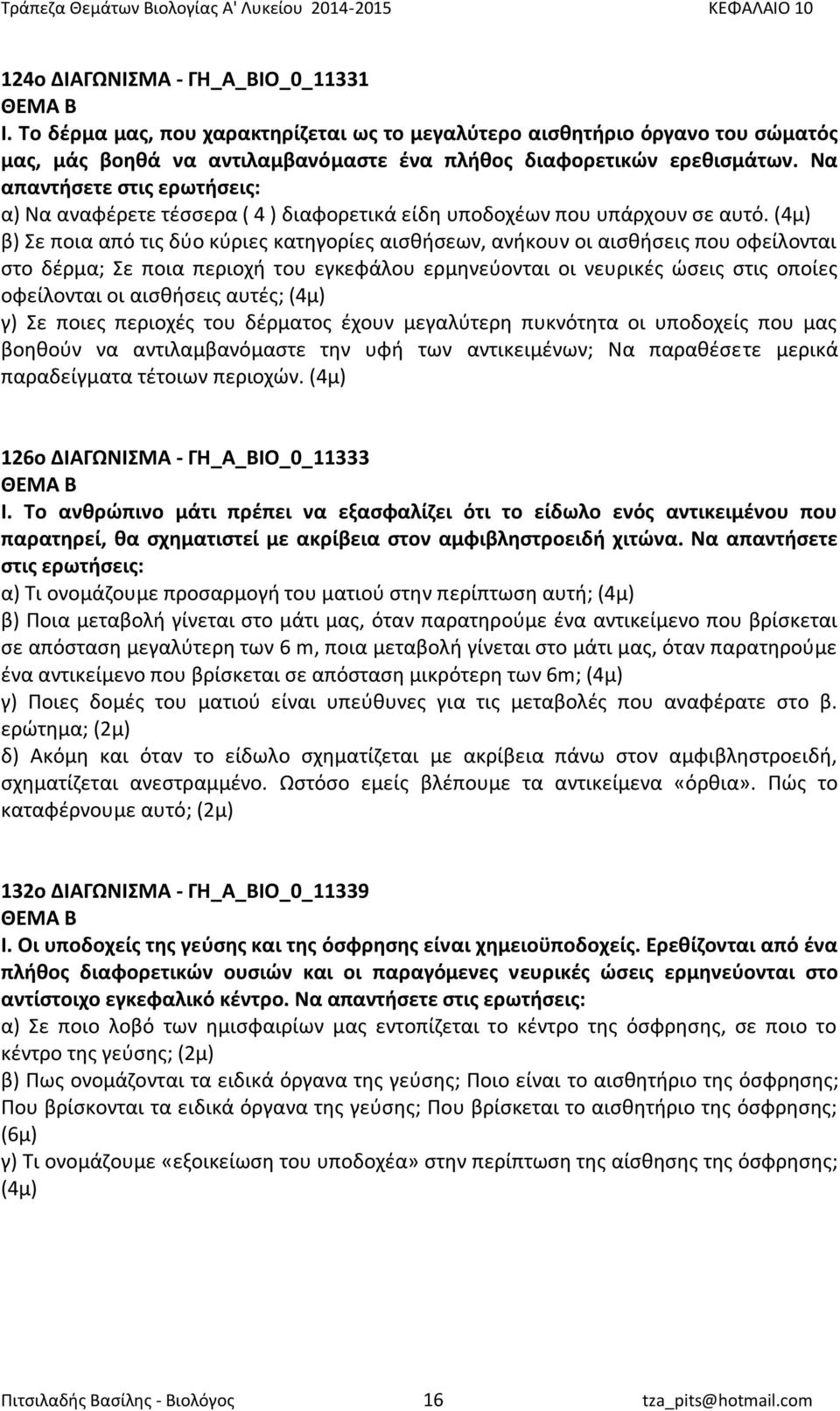 Τράπεζα Θεμάτων Βιολογίας Α' Λυκείου 2014-2015 ΚΕΦΑΛΑΙΟ 10

124ο ΔΙΑΓΩΝΙΣΜΑ - ΓΗ_Α_ΒΙΟ_0_11331
ΘΕΜΑ Β
Ι. Το δέρμα μας, που χαρακτηρίζεται ως το μεγαλύτερο αισθητήριο όργανο του σώματός μας, μάς βοηθά να αντιλαμβανόμαστε ένα πλήθος διαφορετικών ερεθισμάτων. Να απαντήσετε στις ερωτήσεις:
α) Να αναφέρετε τέσσερα ( 4 ) διαφορετικά είδη υποδοχέων που υπάρχουν σε αυτό. (4μ)
β) Σε ποια από τις δύο κύριες κατηγορίες αισθήσεων, ανήκουν οι αισθήσεις που οφείλονται στο δέρμα; Σε ποια περιοχή του εγκεφάλου ερμηνεύονται οι νευρικές ώσεις στις οποίες οφείλονται οι αισθήσεις αυτές; (4μ)
γ) Σε ποιες περιοχές του δέρματος έχουν μεγαλύτερη πυκνότητα οι υποδοχείς που μας βοηθούν να αντιλαμβανόμαστε την υφή των αντικειμένων; Να παραθέσετε μερικά παραδείγματα τέτοιων περιοχών. (4μ)

126ο ΔΙΑΓΩΝΙΣΜΑ - ΓΗ_Α_ΒΙΟ_0_11333
ΘΕΜΑ Β
Ι. Το ανθρώπινο μάτι πρέπει να εξασφαλίζει ότι το είδωλο ενός αντικειμένου που παρατηρεί, θα σχηματιστεί με ακρίβεια στον αμφιβληστροειδή χιτώνα. Να απαντήσετε στις ερωτήσεις:
α) Τι ονομάζουμε προσαρμογή του ματιού στην περίπτωση αυτή; (4μ)
β) Ποια μεταβολή γίνεται στο μάτι μας, όταν παρατηρούμε ένα αντικείμενο που βρίσκεται σε απόσταση μεγαλύτερη των 6 m, ποια μεταβολή γίνεται στο μάτι μας, όταν παρατηρούμε ένα αντικείμενο που βρίσκεται σε απόσταση μικρότερη των 6m; (4μ)
γ) Ποιες δομές του ματιού είναι υπεύθυνες για τις μεταβολές που αναφέρατε στο β. ερώτημα; (2μ)
δ) Ακόμη και όταν το είδωλο σχηματίζεται με ακρίβεια πάνω στον αμφιβληστροειδή, σχηματίζεται ανεστραμμένο. Ωστόσο εμείς βλέπουμε τα αντικείμενα «όρθια». Πώς το καταφέρνουμε αυτό; (2μ)

132ο ΔΙΑΓΩΝΙΣΜΑ - ΓΗ_Α_ΒΙΟ_0_11339
ΘΕΜΑ Β
Ι. Οι υποδοχείς της γεύσης και της όσφρησης είναι χημειοϋποδοχείς. Ερεθίζονται από ένα πλήθος διαφορετικών ουσιών και οι παραγόμενες νευρικές ώσεις ερμηνεύονται στο αντίστοιχο εγκεφαλικό κέντρο. Να απαντήσετε στις ερωτήσεις:
α) Σε ποιο λοβό των ημισφαιρίων μας εντοπίζεται το κέντρο της όσφρησης, σε ποιο το κέντρο της γεύσης; (2μ)
β) Πως ονομάζονται τα ειδικά όργανα της γεύσης; Ποιο είναι το αισθητήριο της όσφρησης; Που βρίσκονται τα ειδικά όργανα της γεύσης; Που βρίσκεται το αισθητήριο της όσφρησης; (6μ)
γ) Τι ονομάζουμε «εξοικείωση του υποδοχέα» στην περίπτωση της αίσθησης της όσφρησης; (4μ)

Πιτσιλαδής Βασίλης - Βιολόγος 16 tza_pits@hotmail.com